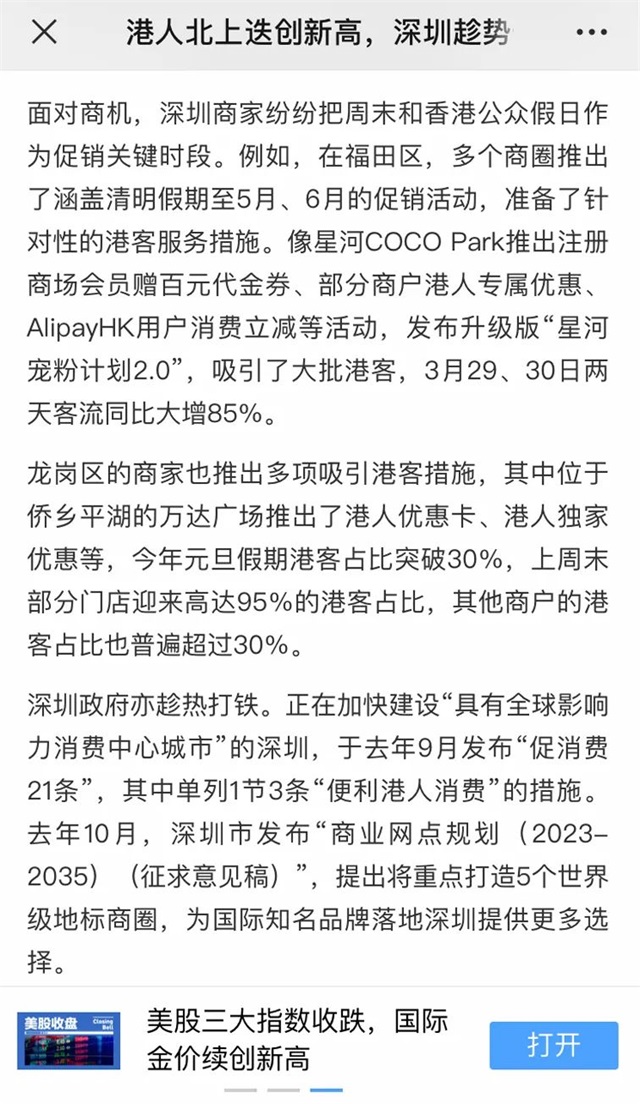 港人北上迭创新高，深圳趁势

面对商机，深圳商家纷纷把周末和香港公众假日作为促销关键时段。例如，在福田区，多个商圈推出了涵盖清明假期至5月、6月的促销活动，准备了针对性的港客服务措施。像星河COCO Park推出注册商场会员赠百元代金券、部分商户港人专属优惠、AlipayHK用户消费立减等活动，发布升级版“星河宠粉计划2.0”，吸引了大批港客，3月29、30日两天客流同比大增85%。

龙岗区的商家也推出多项吸引港客措施，其中位于侨乡平湖的万达广场推出了港人优惠卡、港人独家优惠等，今年元旦假期港客占比突破30%，上周末部分门店迎来高达95%的港客占比，其他商户的港客占比也普遍超过30%。

深圳政府亦趁热打铁。正在加快建设“具有全球影响力消费中心城市”的深圳，于去年9月发布“促消费21条”，其中单列1节3条“便利港人消费”的措施。去年10月，深圳市发布“商业网点规划（2023-2035）（征求意见稿）”，提出将重点打造5个世界级地标商圈，为国际知名品牌落地深圳提供更多选择。

美股收盘 Closing Bell

美股三大指数收跌，国际金价续创新高

打开